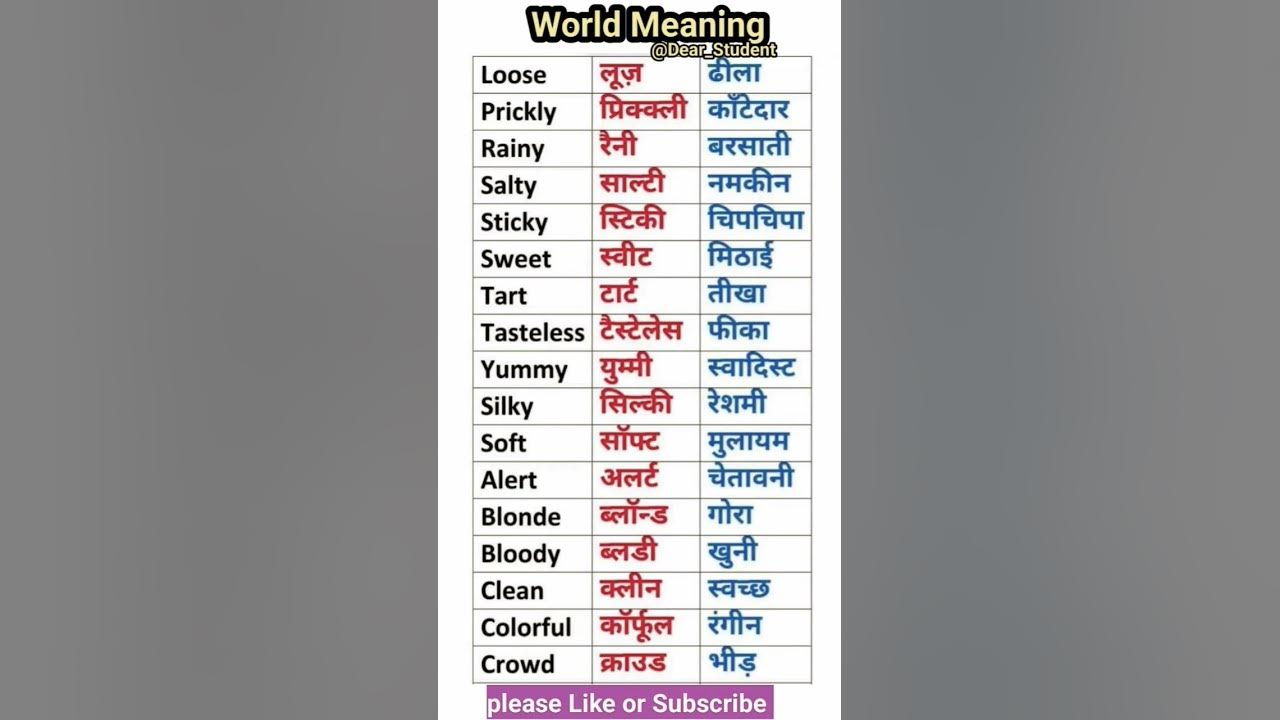 World Meaning
@Dear_Student

| Loose | लूज़ | ढीला |
|---|---|---|
| Prickly | प्रिक्क्ली | काँटिदार |
| Rainy | रैनी | बरसाती |
| Salty | साल्टी | नमकीन |
| Sticky | स्टिकी | चिपचिपा |
| Sweet | स्वीट | मिठाई |
| Tart | टार्ट | तीखा |
| Tasteless | टैस्टेलेस | फीका |
| Yummy | युम्मी | स्वादिस्ट |
| Silky | सिल्की | रेशमी |
| Soft | सॉफ्ट | मुलायम |
| Alert | अलर्ट | चेतावनी |
| Blonde | ब्लॉन्ड | गोरा |
| Bloody | ब्लडी | खुनी |
| Clean | क्लीन | स्वच्छ |
| Colorful | कॉर्फूल | रंगीन |
| Crowd | क्राउड | भीड़ |

please Like or Subscribe